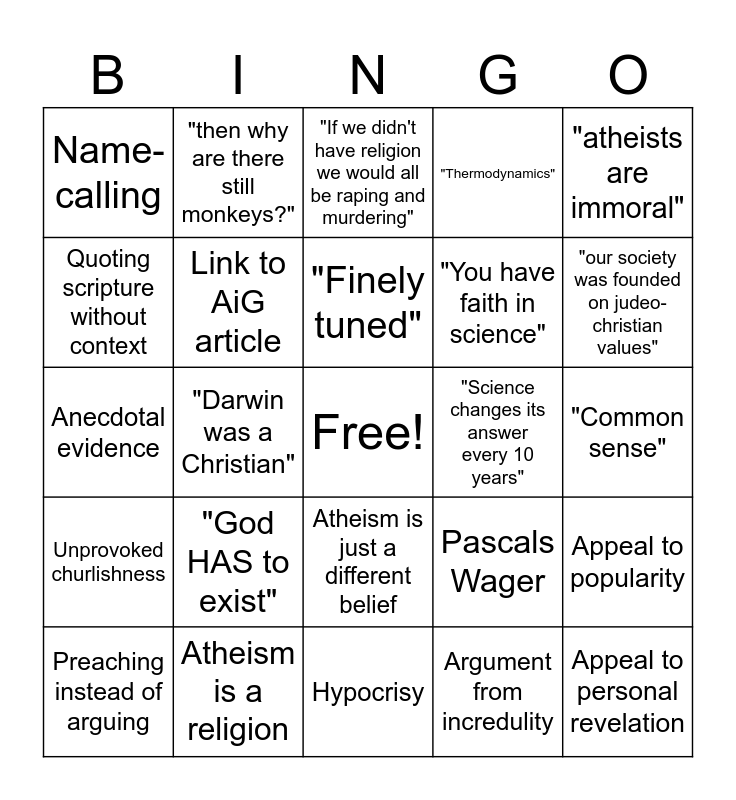 | B | I | N | G | O |
|---|---|---|---|---|
| Name-calling | "then why are there still monkeys?" | "If we didn't have religion we would all be raping and murdering" | "Thermodynamics" | "atheists are immoral" |
| Quoting scripture without context | Link to AiG article | "Finely tuned" | "You have faith in science" | "our society was founded on judeo-christian values" |
| Anecdotal evidence | "Darwin was a Christian" | Free! | "Science changes its answer every 10 years" | "Common sense" |
| Unprovoked churlishness | "God HAS to exist" | Atheism is just a different belief | Pascals Wager | Appeal to popularity |
| Preaching instead of arguing | Atheism is a religion | Hypocrisy | Argument from incredulity | Appeal to personal revelation |